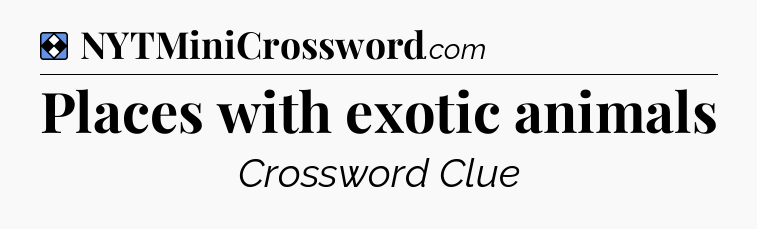 NYTMiniCrossword.com

Places with exotic animals

Crossword Clue